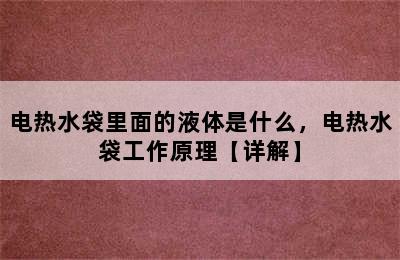 电热水袋里面的液体是什么，电热水袋工作原理【详解】